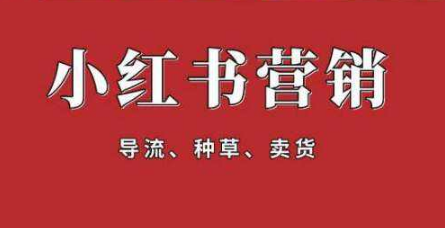 小红书营销

导流、种草、卖货